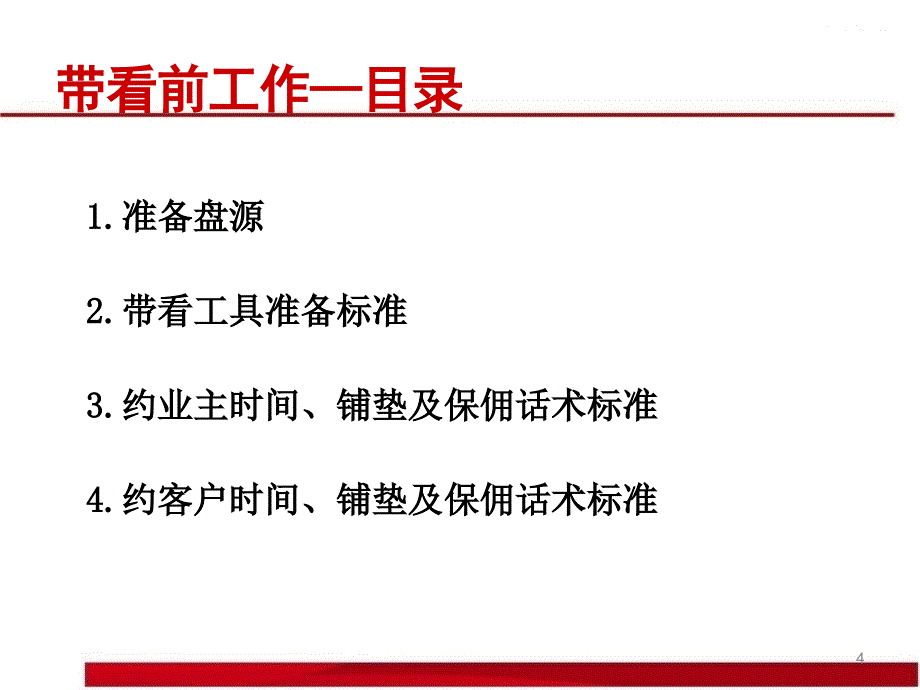 带看前工作—目录

1.准备盘源

2.带看工具准备标准

3.约业主时间、铺垫及保佣话术标准

4.约客户时间、铺垫及保佣话术标准

4